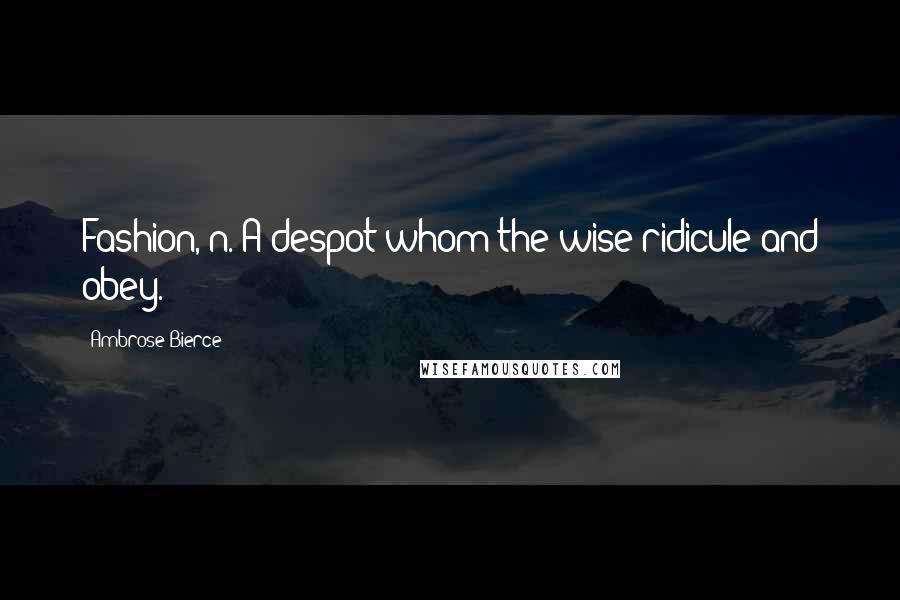 Fashion, n. A despot whom the wise ridicule and obey.

Ambrose Bierce

WISEFAMOUSQUOTES.COM